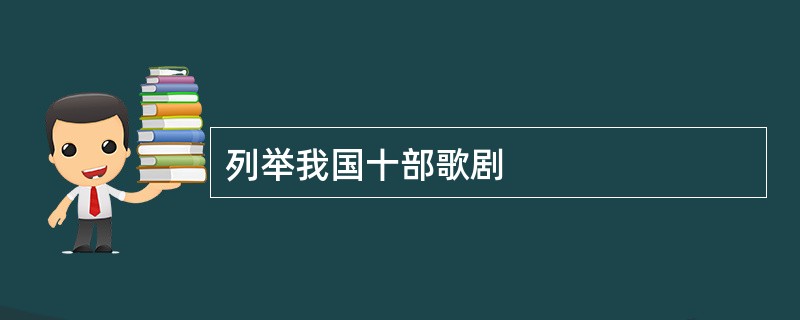 列举我国十部歌剧